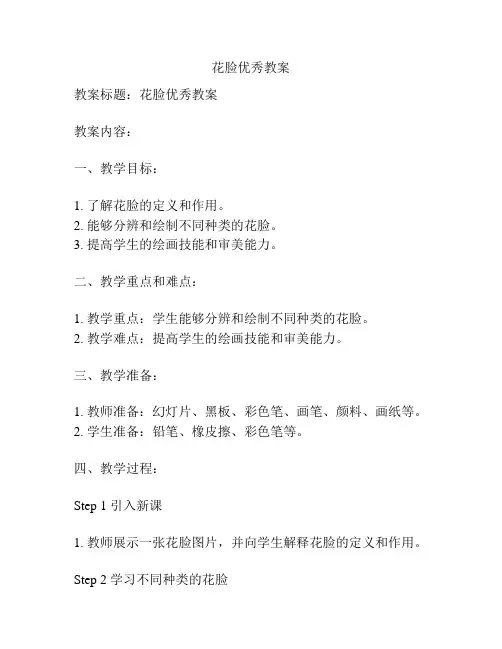 花脸优秀教案

教案标题：花脸优秀教案

教案内容：

一、教学目标：

1. 了解花脸的定义和作用。
2. 能够分辨和绘制不同种类的花脸。
3. 提高学生的绘画技能和审美能力。

二、教学重点和难点：

1. 教学重点：学生能够分辨和绘制不同种类的花脸。
2. 教学难点：提高学生的绘画技能和审美能力。

三、教学准备：

1. 教师准备：幻灯片、黑板、彩色笔、画笔、颜料、画纸等。
2. 学生准备：铅笔、橡皮擦、彩色笔等。

四、教学过程：

Step 1 引入新课

1. 教师展示一张花脸图片，并向学生解释花脸的定义和作用。

Step 2 学习不同种类的花脸